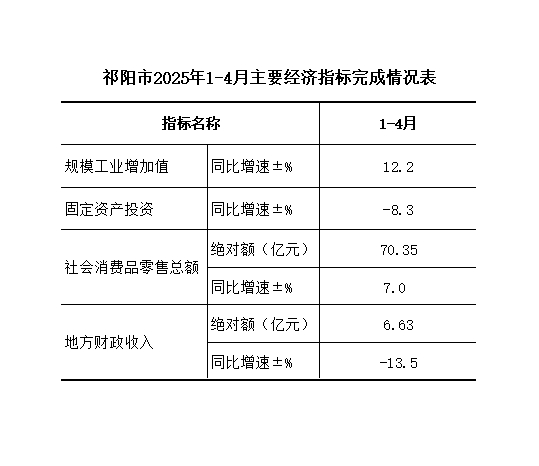 祁阳市2025年1-4月主要经济指标完成情况表

| 指标名称 |  | 1-4月 |
|---|---|---|
| 规模工业增加值 | 同比增速±% | 12.2 |
| 固定资产投资 | 同比增速±% | -8.3 |
| 社会消费品零售总额 | 绝对额（亿元） | 70.35 |
|  | 同比增速±% | 7.0 |
| 地方财政收入 | 绝对额（亿元） | 6.63 |
|  | 同比增速±% | -13.5 |